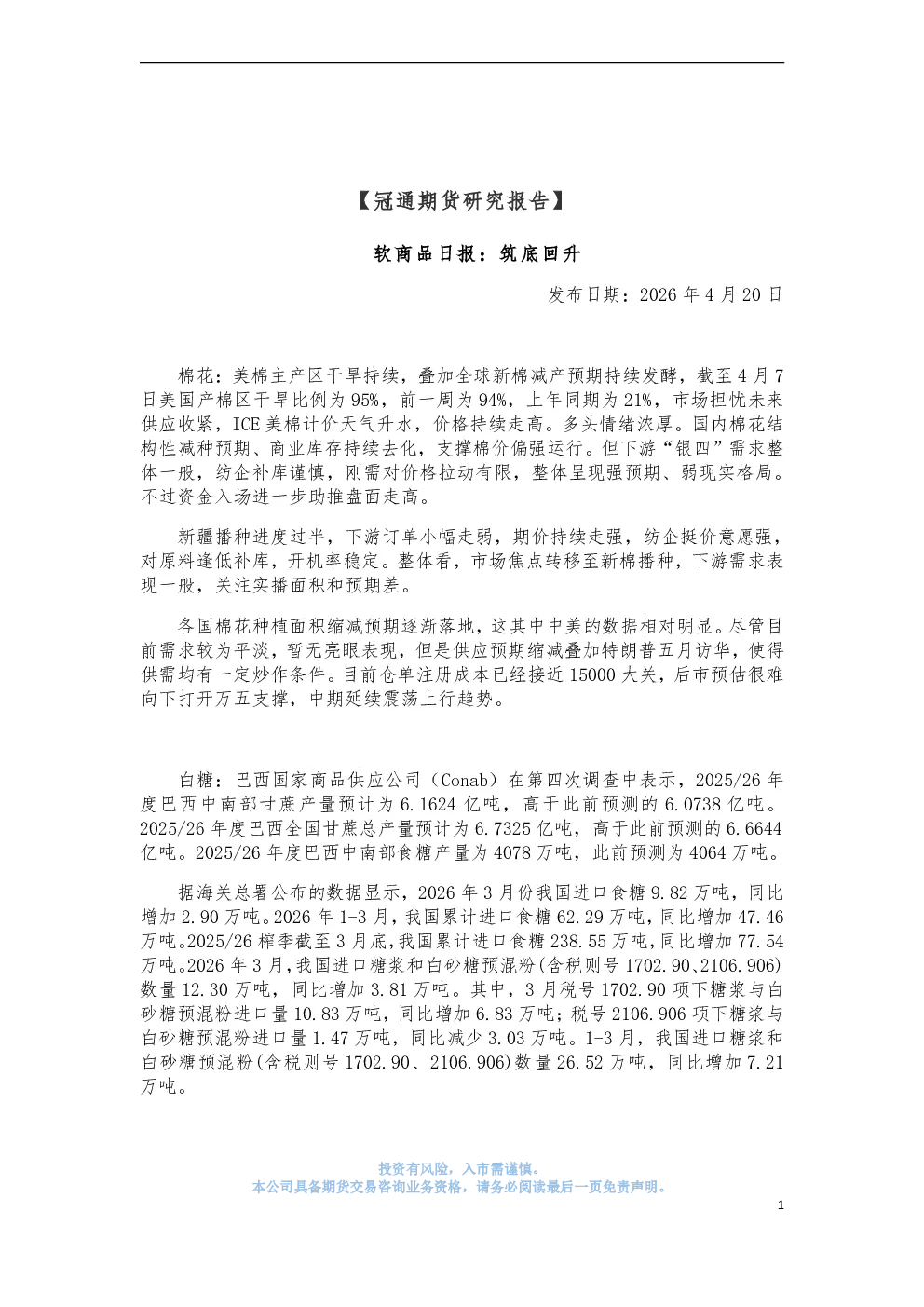 【冠通期货研究报告】

软商品日报：筑底回升

发布日期：2026 年 4 月 20 日

棉花：美棉主产区干旱持续，叠加全球新棉减产预期持续发酵，截至 4 月 7 日美国产棉区干旱比例为 95%，前一周为 94%，上年同期为 21%，市场担忧未来供应收紧，ICE 美棉计价天气升水，价格持续走高。多头情绪浓厚。国内棉花结构性减种预期、商业库存持续去化，支撑棉价偏强运行。但下游“银四”需求整体一般，纺企补库谨慎，刚需对价格拉动有限，整体呈现强预期、弱现实格局。不过资金入场进一步助推盘面走高。

新疆播种进度过半，下游订单小幅走弱，期价持续走强，纺企挺价意愿强，对原料逢低补库，开机率稳定。整体看，市场焦点转移至新棉播种，下游需求表现一般，关注实播面积和预期差。

各国棉花种植面积缩减预期逐渐落地，这其中中美的数据相对明显。尽管目前需求较为平淡，暂无亮眼表现，但是供应预期缩减叠加特朗普五月访华，使得供需均有一定炒作条件。目前仓单注册成本已经接近 15000 大关，后市预估很难向下打开万五支撑，中期延续震荡上行趋势。

白糖：巴西国家商品供应公司（Conab）在第四次调查中表示，2025/26 年度巴西中南部甘蔗产量预计为 6.1624 亿吨，高于此前预测的 6.0738 亿吨。2025/26 年度巴西全国甘蔗总产量预计为 6.7325 亿吨，高于此前预测的 6.6644 亿吨。2025/26 年度巴西中南部食糖产量为 4078 万吨，此前预测为 4064 万吨。

据海关总署公布的数据显示，2026 年 3 月份我国进口食糖 9.82 万吨，同比增加 2.90 万吨。2026 年 1-3 月，我国累计进口食糖 62.29 万吨，同比增加 47.46 万吨。2025/26 榨季截至 3 月底，我国累计进口食糖 238.55 万吨，同比增加 77.54 万吨。2026 年 3 月，我国进口糖浆和白砂糖预混粉(含税则号 1702.90、2106.906)数量 12.30 万吨，同比增加 3.81 万吨。其中，3 月税号 1702.90 项下糖浆与白砂糖预混粉进口量 10.83 万吨，同比增加 6.83 万吨；税号 2106.906 项下糖浆与白砂糖预混粉进口量 1.47 万吨，同比减少 3.03 万吨。1-3 月，我国进口糖浆和白砂糖预混粉(含税则号 1702.90、2106.906)数量 26.52 万吨，同比增加 7.21 万吨。

投资有风险，入市需谨慎。
本公司具备期货交易咨询业务资格，请务必阅读最后一页免责声明。

1